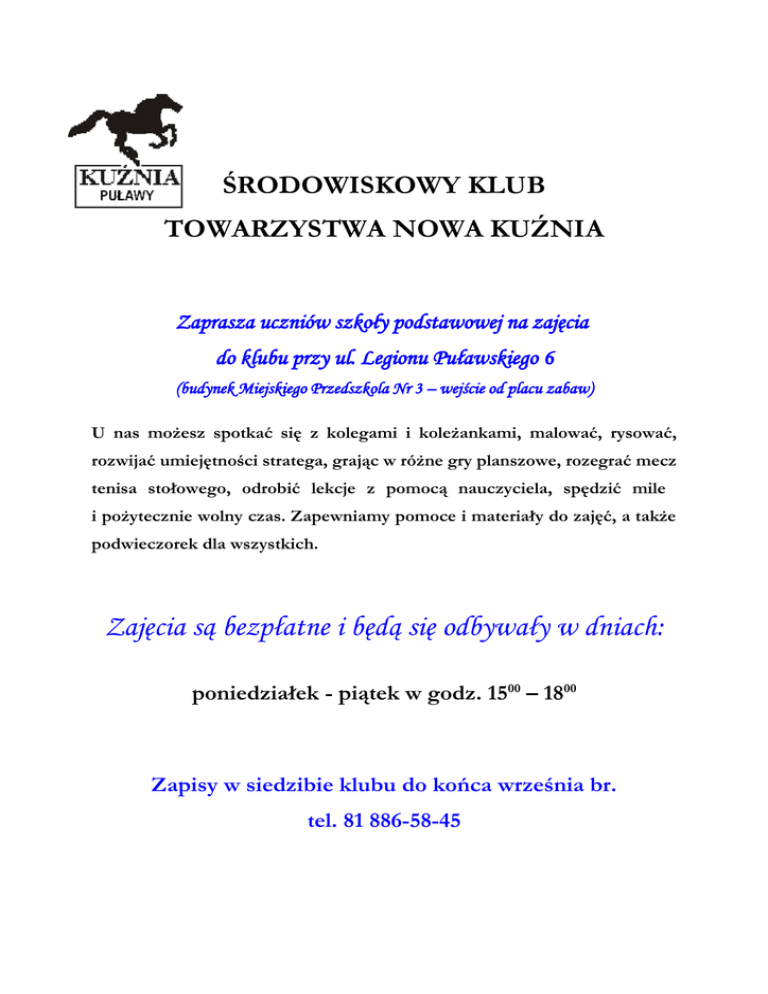 KUŹNIA
PUŁAWY

ŚRODOWISKOWY KLUB
TOWARZYSTWA NOWA KUŹNIA

Zaprasza uczniów szkoły podstawowej na zajęcia do klubu przy ul. Legionu Puławskiego 6
(budynek Miejskiego Przedszkola Nr 3 – wejście od placu zabaw)

U nas możesz spotkać się z kolegami i koleżankami, malować, rysować, rozwijać umiejętności stratega, grając w różne gry planszowe, rozegrać mecz tenisa stołowego, odrobić lekcje z pomocą nauczyciela, spędzić mile i pożytecznie wolny czas. Zapewniamy pomoce i materiały do zajęć, a także podwieczorek dla wszystkich.

Zajęcia są bezpłatne i będą się odbywały w dniach:

poniedziałek - piątek w godz. $15^{00}$ – $18^{00}$

Zapisy w siedzibie klubu do końca września br.
tel. 81 886-58-45